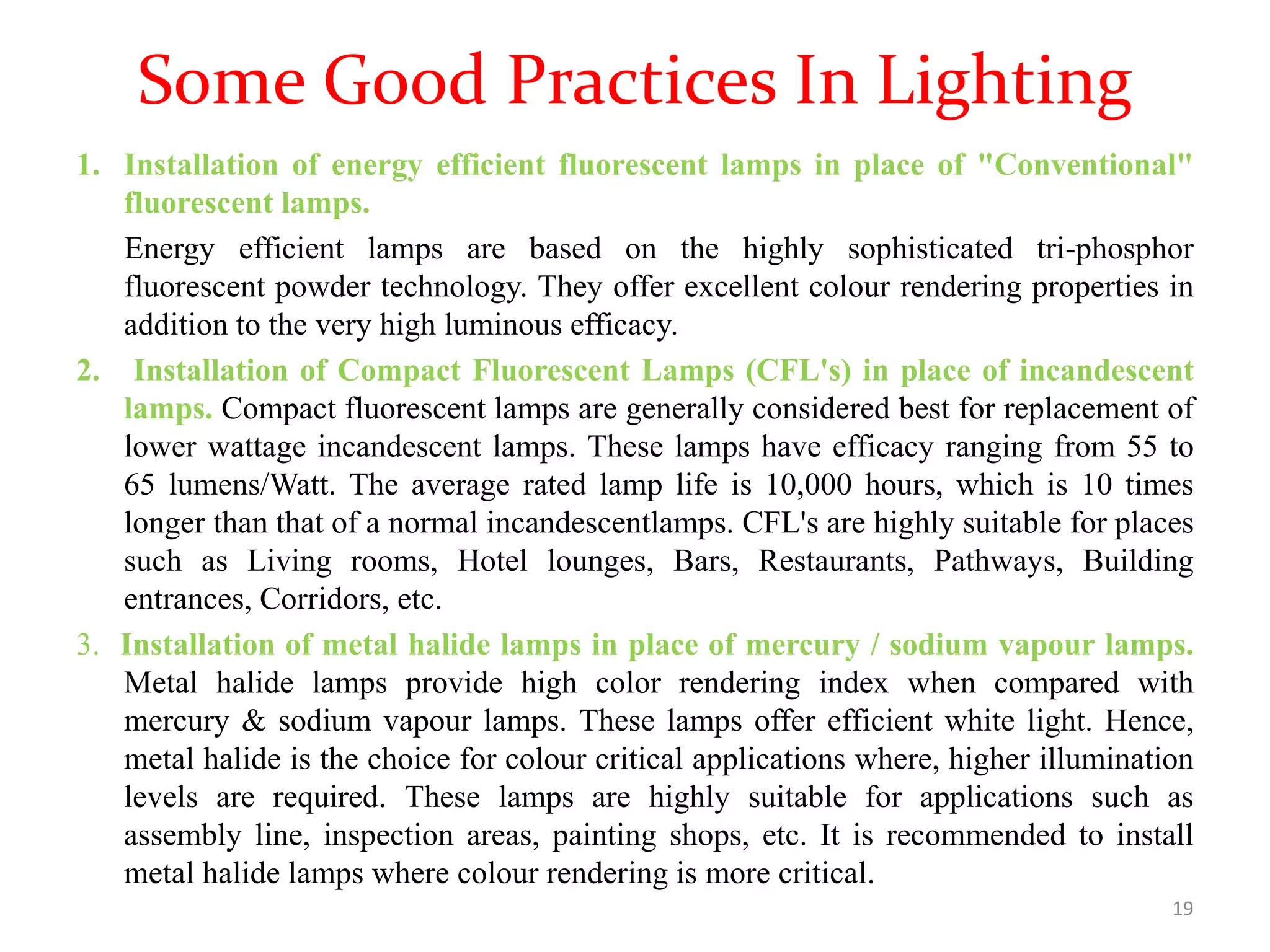 Some Good Practices In Lighting

1. Installation of energy efficient fluorescent lamps in place of "Conventional" fluorescent lamps.

Energy efficient lamps are based on the highly sophisticated tri-phosphor fluorescent powder technology. They offer excellent colour rendering properties in addition to the very high luminous efficacy.

2. Installation of Compact Fluorescent Lamps (CFL's) in place of incandescent lamps. Compact fluorescent lamps are generally considered best for replacement of lower wattage incandescent lamps. These lamps have efficacy ranging from 55 to 65 lumens/Watt. The average rated lamp life is 10,000 hours, which is 10 times longer than that of a normal incandescentlamps. CFL's are highly suitable for places such as Living rooms, Hotel lounges, Bars, Restaurants, Pathways, Building entrances, Corridors, etc.

3. Installation of metal halide lamps in place of mercury / sodium vapour lamps. Metal halide lamps provide high color rendering index when compared with mercury & sodium vapour lamps. These lamps offer efficient white light. Hence, metal halide is the choice for colour critical applications where, higher illumination levels are required. These lamps are highly suitable for applications such as assembly line, inspection areas, painting shops, etc. It is recommended to install metal halide lamps where colour rendering is more critical.

19